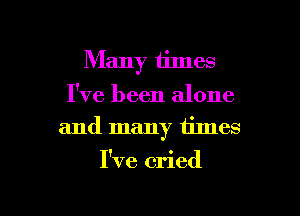 Many times
I've been alone
and many times
I've cried